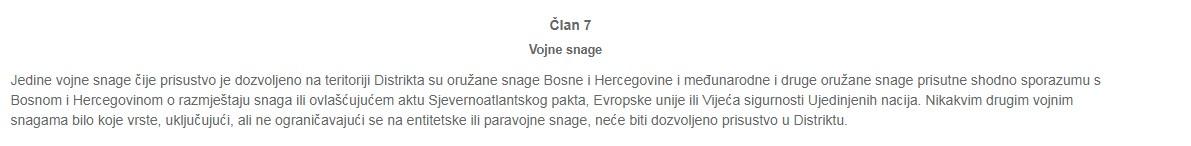 Član 7

Vojne snage

Jedine vojne snage čije prisustvo je dozvoljeno na teritoriji Distrikta su oružane snage Bosne i Hercegovine i međunarodne i druge oružane snage prisutne shodno sporazumu s Bosnom i Hercegovinom o razmještaju snaga ili ovlašćujućem aktu Sjevernoatlantskog pakta, Evropske unije ili Vijeća sigurnosti Ujedinjenih nacija. Nikakvim drugim vojnim snagama bilo koje vrste, uključujući, ali ne ograničavajući se na entitetske ili paravojne snage, neće biti dozvoljeno prisustvo u Distriktu.